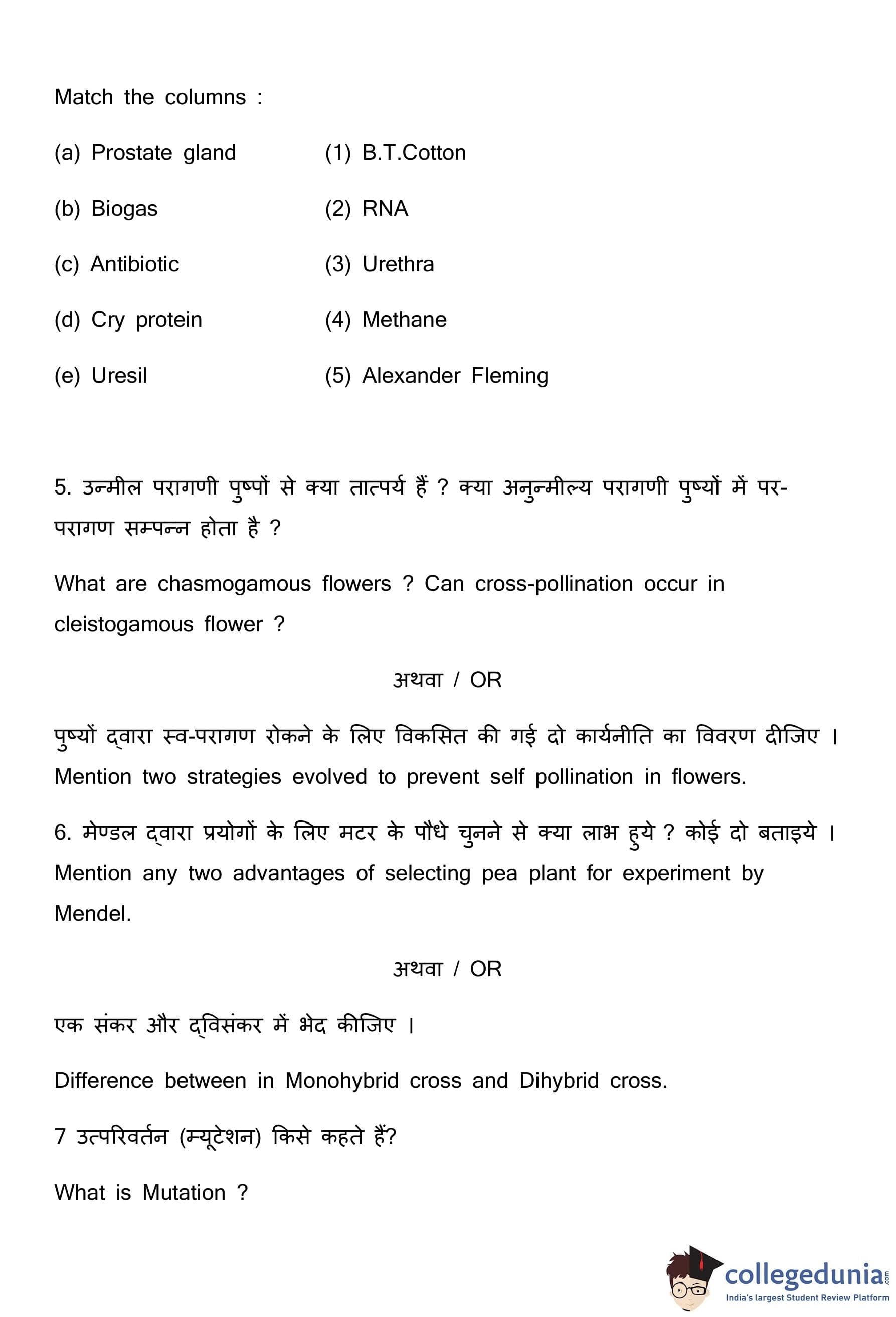 Match the columns :

| | |
|---|---|
| (a) Prostate gland | (1) B.T.Cotton |
| (b) Biogas | (2) RNA |
| (c) Antibiotic | (3) Urethra |
| (d) Cry protein | (4) Methane |
| (e) Uresil | (5) Alexander Fleming |

5. उन्मील परागणी पुष्पों से क्या तात्पर्य हैं ? क्या अनुन्मील्य परागणी पुष्यों में पर-परागण सम्पन्न होता है ?

What are chasmogamous flowers ? Can cross-pollination occur in cleistogamous flower ?

अथवा / OR

पुष्यों द्वारा स्व-परागण रोकने के लिए विकसित की गई दो कार्यनीति का विवरण दीजिए ।
Mention two strategies evolved to prevent self pollination in flowers.

6. मेण्डल द्वारा प्रयोगों के लिए मटर के पौधे चुनने से क्या लाभ हुये ? कोई दो बताइये ।
Mention any two advantages of selecting pea plant for experiment by Mendel.

अथवा / OR

एक संकर और द्विसंकर में भेद कीजिए ।

Difference between in Monohybrid cross and Dihybrid cross.

7 उत्परिवर्तन (म्यूटेशन) किसे कहते हैं?

What is Mutation ?

collegedunia.com
India's largest Student Review Platform